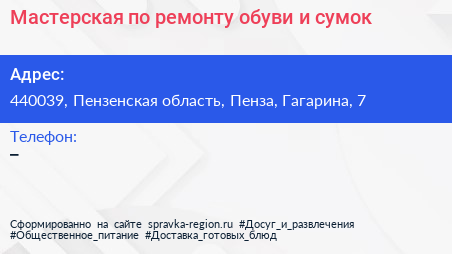 Мастерская по ремонту обуви и сумок

Адрес:
440039, Пензенская область, Пенза, Гагарина, 7

Телефон:
–

Сформированно на сайте spravka-region.ru #Досуг_и_развлечения #Общественное_питание #Доставка_готовых_блюд